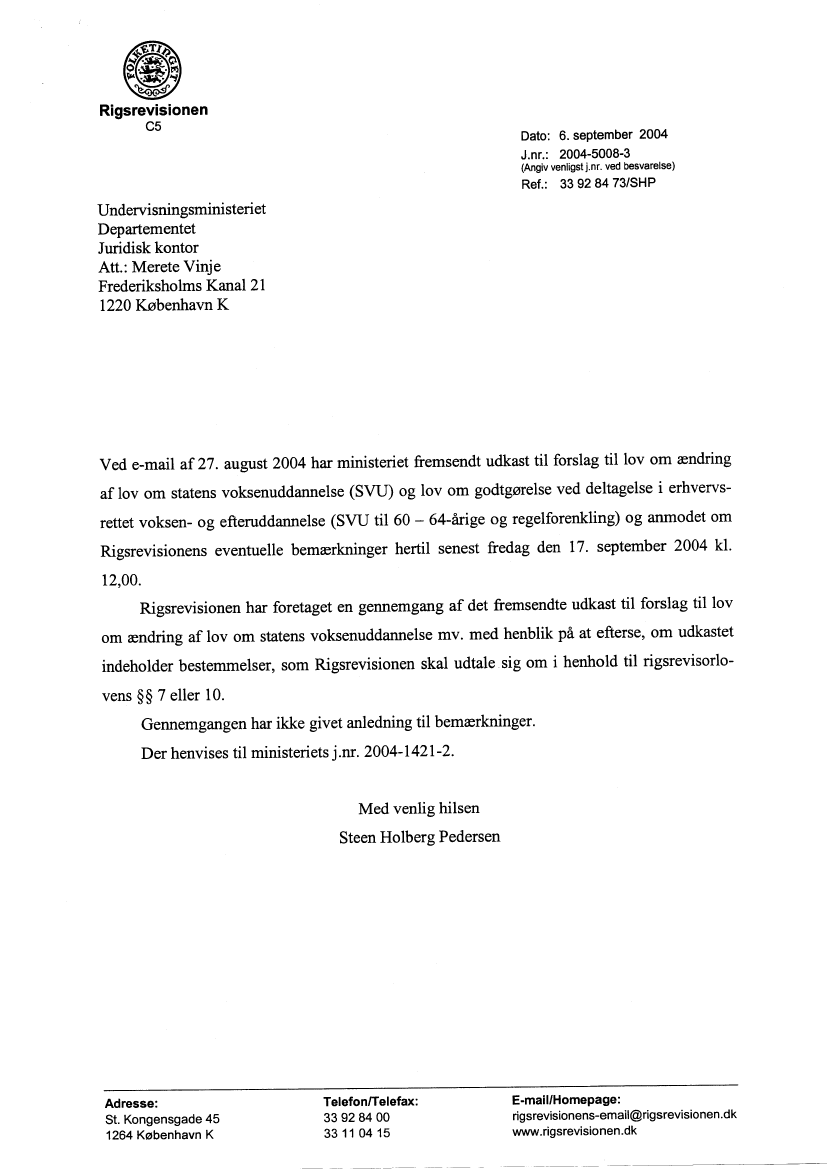 FOLKETINGET

Rigsrevisionen
C5

Dato: 6. september 2004
J.nr.: 2004-5008-3
(Angiv venligst j.nr. ved besvarelse)
Ref.: 33 92 84 73/SHP

Undervisningsministeriet
Departementet
Juridisk kontor
Att.: Merete Vinje
Frederiksholms Kanal 21
1220 København K

Ved e-mail af 27. august 2004 har ministeriet fremsendt udkast til forslag til lov om ændring af lov om statens voksenuddannelse (SVU) og lov om godtgørelse ved deltagelse i erhvervsrettet voksen- og efteruddannelse (SVU til 60 – 64-årige og regelforenkling) og anmodet om Rigsrevisionens eventuelle bemærkninger hertil senest fredag den 17. september 2004 kl. 12,00.

Rigsrevisionen har foretaget en gennemgang af det fremsendte udkast til forslag til lov om ændring af lov om statens voksenuddannelse mv. med henblik på at efterse, om udkastet indeholder bestemmelser, som Rigsrevisionen skal udtale sig om i henhold til rigsrevisorlovens §§ 7 eller 10.

Gennemgangen har ikke givet anledning til bemærkninger.

Der henvises til ministeriets j.nr. 2004-1421-2.

Med venlig hilsen
Steen Holberg Pedersen

Adresse:
St. Kongensgade 45
1264 København K

Telefon/Telefax:
33 92 84 00
33 11 04 15

E-mail/Homepage:
rigsrevisionens-email@rigsrevisionen.dk
www.rigsrevisionen.dk